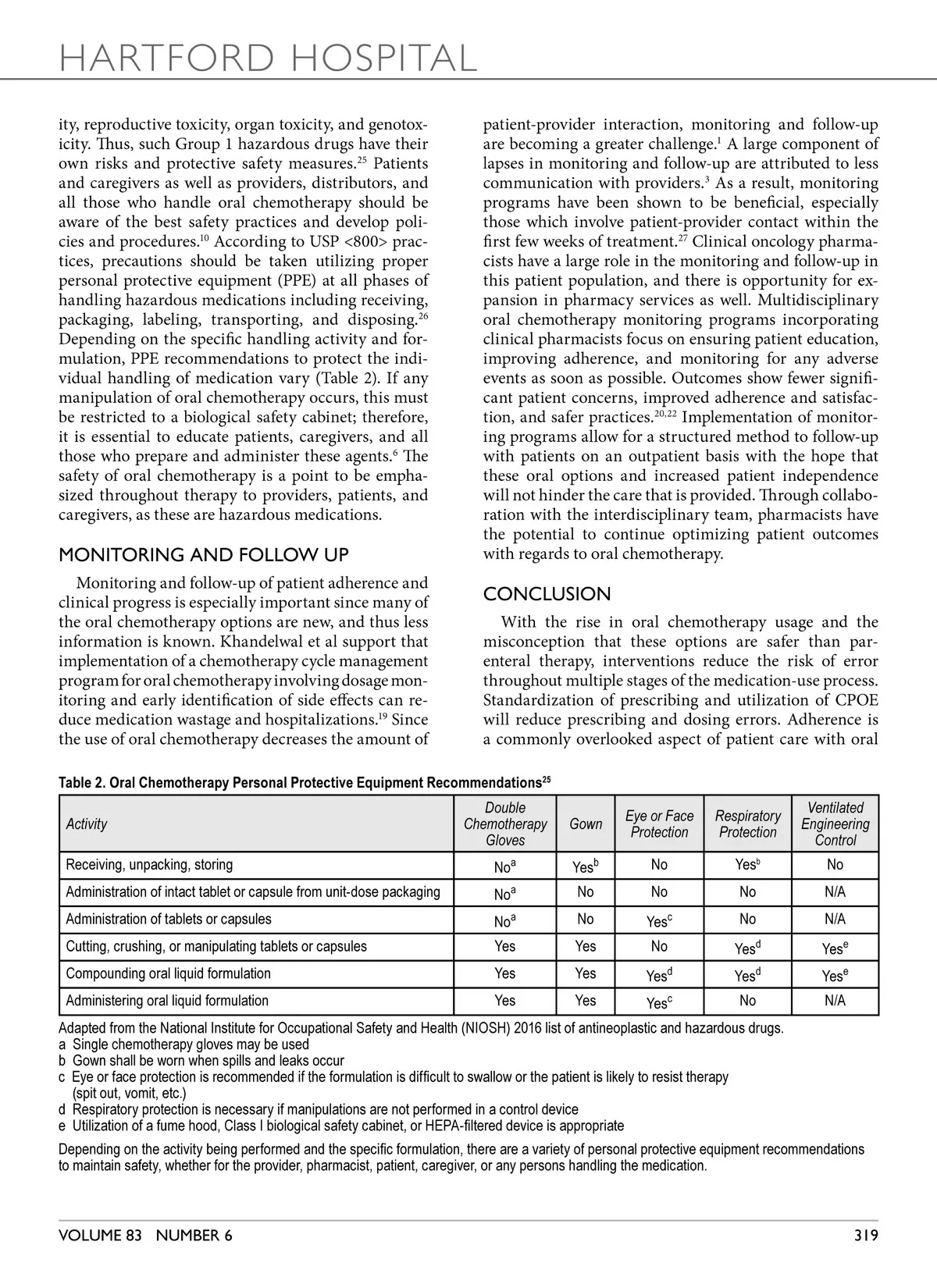 HARTFORD HOSPITAL

ity, reproductive toxicity, organ toxicity, and genotoxicity. Thus, such Group 1 hazardous drugs have their own risks and protective safety measures.$^{25}$ Patients and caregivers as well as providers, distributors, and all those who handle oral chemotherapy should be aware of the best safety practices and develop policies and procedures.$^{10}$ According to USP <800> practices, precautions should be taken utilizing proper personal protective equipment (PPE) at all phases of handling hazardous medications including receiving, packaging, labeling, transporting, and disposing.$^{26}$ Depending on the specific handling activity and formulation, PPE recommendations to protect the individual handling of medication vary (Table 2). If any manipulation of oral chemotherapy occurs, this must be restricted to a biological safety cabinet; therefore, it is essential to educate patients, caregivers, and all those who prepare and administer these agents.$^{6}$ The safety of oral chemotherapy is a point to be emphasized throughout therapy to providers, patients, and caregivers, as these are hazardous medications.

MONITORING AND FOLLOW UP

Monitoring and follow-up of patient adherence and clinical progress is especially important since many of the oral chemotherapy options are new, and thus less information is known. Khandelwal et al support that implementation of a chemotherapy cycle management program for oral chemotherapy involving dosage monitoring and early identification of side effects can reduce medication wastage and hospitalizations.$^{19}$ Since the use of oral chemotherapy decreases the amount of patient-provider interaction, monitoring and follow-up are becoming a greater challenge.$^{1}$ A large component of lapses in monitoring and follow-up are attributed to less communication with providers.$^{3}$ As a result, monitoring programs have been shown to be beneficial, especially those which involve patient-provider contact within the first few weeks of treatment.$^{27}$ Clinical oncology pharmacists have a large role in the monitoring and follow-up in this patient population, and there is opportunity for expansion in pharmacy services as well. Multidisciplinary oral chemotherapy monitoring programs incorporating clinical pharmacists focus on ensuring patient education, improving adherence, and monitoring for any adverse events as soon as possible. Outcomes show fewer significant patient concerns, improved adherence and satisfaction, and safer practices.$^{20,22}$ Implementation of monitoring programs allow for a structured method to follow-up with patients on an outpatient basis with the hope that these oral options and increased patient independence will not hinder the care that is provided. Through collaboration with the interdisciplinary team, pharmacists have the potential to continue optimizing patient outcomes with regards to oral chemotherapy.

CONCLUSION

With the rise in oral chemotherapy usage and the misconception that these options are safer than parenteral therapy, interventions reduce the risk of error throughout multiple stages of the medication-use process. Standardization of prescribing and utilization of CPOE will reduce prescribing and dosing errors. Adherence is a commonly overlooked aspect of patient care with oral

Table 2. Oral Chemotherapy Personal Protective Equipment Recommendations$^{25}$

| Activity | Double Chemotherapy Gloves | Gown | Eye or Face Protection | Respiratory Protection | Ventilated Engineering Control |
|---|---|---|---|---|---|
| Receiving, unpacking, storing | No$^{a}$ | Yes$^{b}$ | No | Yes$^{b}$ | No |
| Administration of intact tablet or capsule from unit-dose packaging | No$^{a}$ | No | No | No | N/A |
| Administration of tablets or capsules | No$^{a}$ | No | Yes$^{c}$ | No | N/A |
| Cutting, crushing, or manipulating tablets or capsules | Yes | Yes | No | Yes$^{d}$ | Yes$^{e}$ |
| Compounding oral liquid formulation | Yes | Yes | Yes$^{d}$ | Yes$^{d}$ | Yes$^{e}$ |
| Administering oral liquid formulation | Yes | Yes | Yes$^{c}$ | No | N/A |

Adapted from the National Institute for Occupational Safety and Health (NIOSH) 2016 list of antineoplastic and hazardous drugs.
a Single chemotherapy gloves may be used
b Gown shall be worn when spills and leaks occur
c Eye or face protection is recommended if the formulation is difficult to swallow or the patient is likely to resist therapy (spit out, vomit, etc.)
d Respiratory protection is necessary if manipulations are not performed in a control device
e Utilization of a fume hood, Class I biological safety cabinet, or HEPA-filtered device is appropriate

Depending on the activity being performed and the specific formulation, there are a variety of personal protective equipment recommendations to maintain safety, whether for the provider, pharmacist, patient, caregiver, or any persons handling the medication.

VOLUME 83 NUMBER 6 319